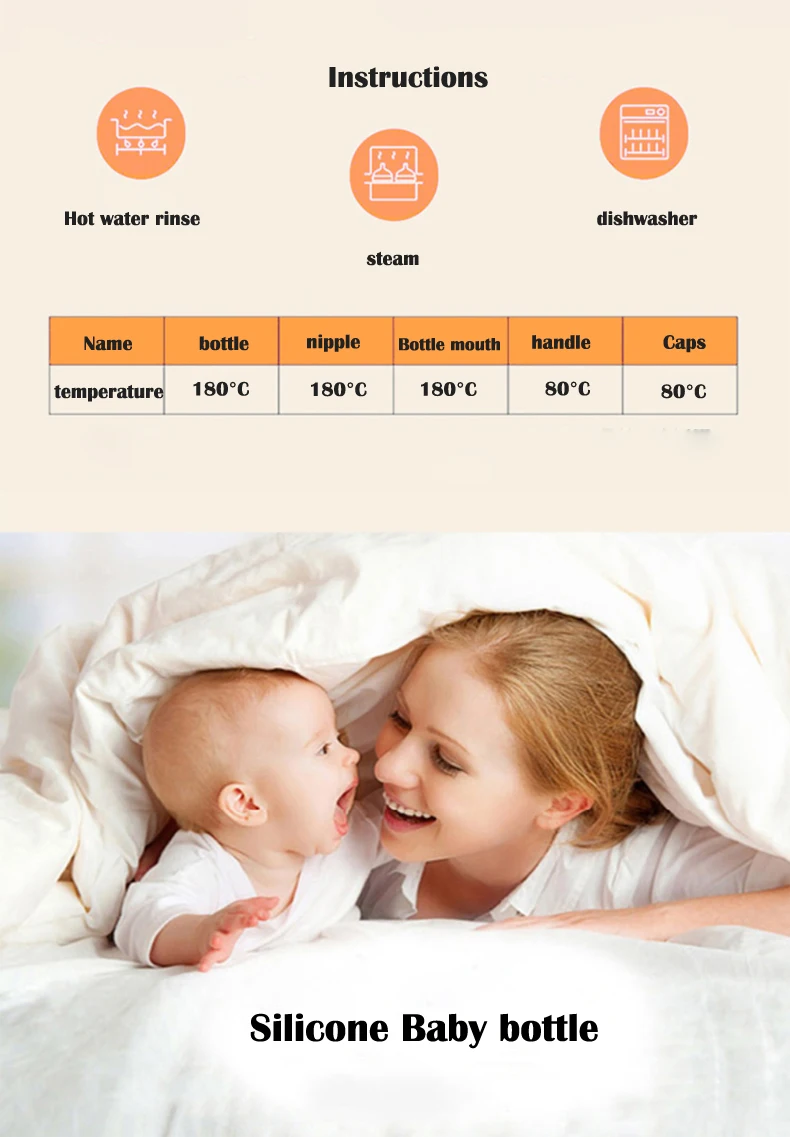 Instructions

Hot water rinse

steam

dishwasher

| Name | bottle | nipple | Bottle mouth | handle | Caps |
|---|---|---|---|---|---|
| temperature | 180°C | 180°C | 180°C | 80°C | 80°C |

Silicone Baby bottle